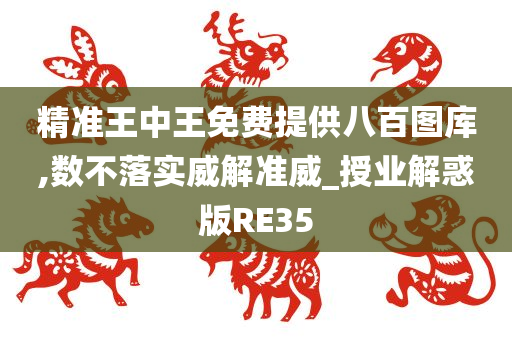 精准王中王免费提供八百图库,数不落实威解准威_授业解惑版RE35